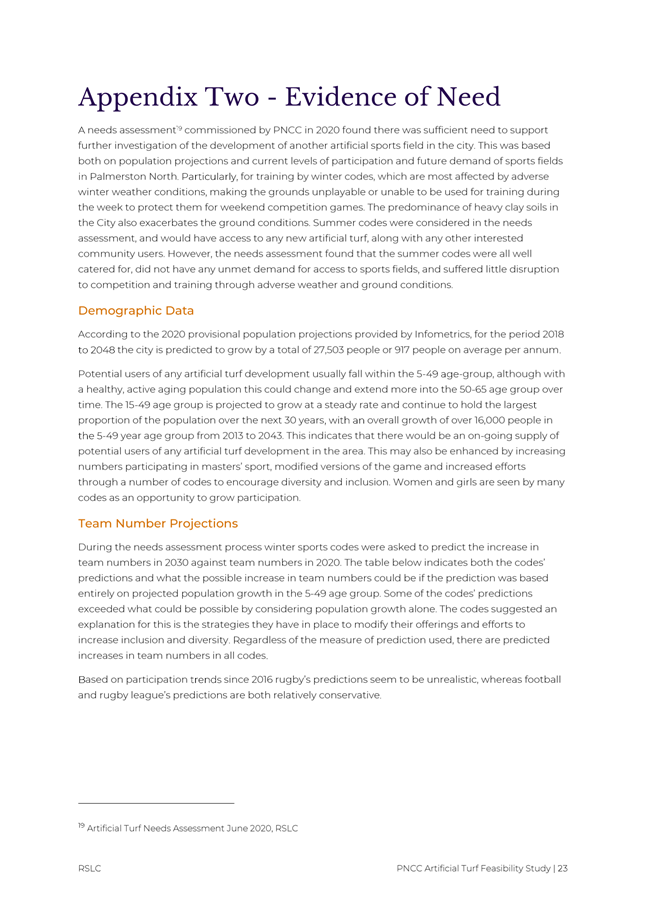 Appendix Two - Evidence of Need

A needs assessment$^{19}$ commissioned by PNCC in 2020 found there was sufficient need to support further investigation of the development of another artificial sports field in the city. This was based both on population projections and current levels of participation and future demand of sports fields in Palmerston North. Particularly, for training by winter codes, which are most affected by adverse winter weather conditions, making the grounds unplayable or unable to be used for training during the week to protect them for weekend competition games. The predominance of heavy clay soils in the City also exacerbates the ground conditions. Summer codes were considered in the needs assessment, and would have access to any new artificial turf, along with any other interested community users. However, the needs assessment found that the summer codes were all well catered for, did not have any unmet demand for access to sports fields, and suffered little disruption to competition and training through adverse weather and ground conditions.

Demographic Data

According to the 2020 provisional population projections provided by Infometrics, for the period 2018 to 2048 the city is predicted to grow by a total of 27,503 people or 917 people on average per annum.

Potential users of any artificial turf development usually fall within the 5-49 age-group, although with a healthy, active aging population this could change and extend more into the 50-65 age group over time. The 15-49 age group is projected to grow at a steady rate and continue to hold the largest proportion of the population over the next 30 years, with an overall growth of over 16,000 people in the 5-49 year age group from 2013 to 2043. This indicates that there would be an on-going supply of potential users of any artificial turf development in the area. This may also be enhanced by increasing numbers participating in masters' sport, modified versions of the game and increased efforts through a number of codes to encourage diversity and inclusion. Women and girls are seen by many codes as an opportunity to grow participation.

Team Number Projections

During the needs assessment process winter sports codes were asked to predict the increase in team numbers in 2030 against team numbers in 2020. The table below indicates both the codes' predictions and what the possible increase in team numbers could be if the prediction was based entirely on projected population growth in the 5-49 age group. Some of the codes' predictions exceeded what could be possible by considering population growth alone. The codes suggested an explanation for this is the strategies they have in place to modify their offerings and efforts to increase inclusion and diversity. Regardless of the measure of prediction used, there are predicted increases in team numbers in all codes.

Based on participation trends since 2016 rugby's predictions seem to be unrealistic, whereas football and rugby league's predictions are both relatively conservative.

$^{19}$ Artificial Turf Needs Assessment June 2020, RSLC

RSLC

PNCC Artificial Turf Feasibility Study | 23